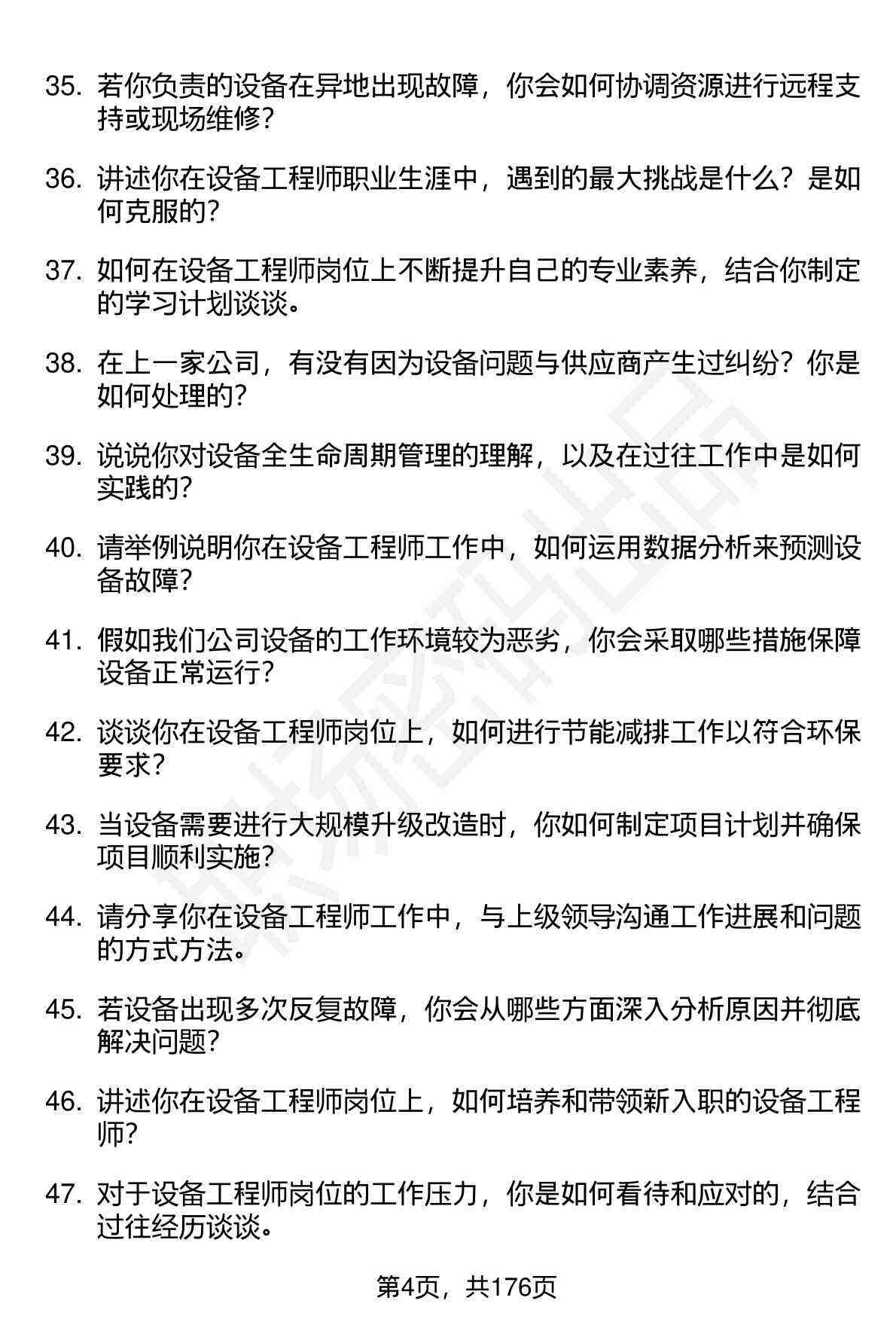 35. 若你负责的设备在异地出现故障，你会如何协调资源进行远程支持或现场维修？

36. 讲述你在设备工程师职业生涯中，遇到的最大挑战是什么？是如何克服的？

37. 如何在设备工程师岗位上不断提升自己的专业素养，结合你制定的学习计划谈谈。

38. 在上一家公司，有没有因为设备问题与供应商产生过纠纷？你是如何处理的？

39. 说说你对设备全生命周期管理的理解，以及在过往工作中是如何实践的？

40. 请举例说明你在设备工程师工作中，如何运用数据分析来预测设备故障？

41. 假如我们公司设备的工作环境较为恶劣，你会采取哪些措施保障设备正常运行？

42. 谈谈你在设备工程师岗位上，如何进行节能减排工作以符合环保要求？

43. 当设备需要进行大规模升级改造时，你如何制定项目计划并确保项目顺利实施？

44. 请分享你在设备工程师工作中，与上级领导沟通工作进展和问题的方式方法。

45. 若设备出现多次反复故障，你会从哪些方面深入分析原因并彻底解决问题？

46. 讲述你在设备工程师岗位上，如何培养和带领新入职的设备工程师？

47. 对于设备工程师岗位的工作压力，你是如何看待和应对的，结合过往经历谈谈。

第4页，共176页